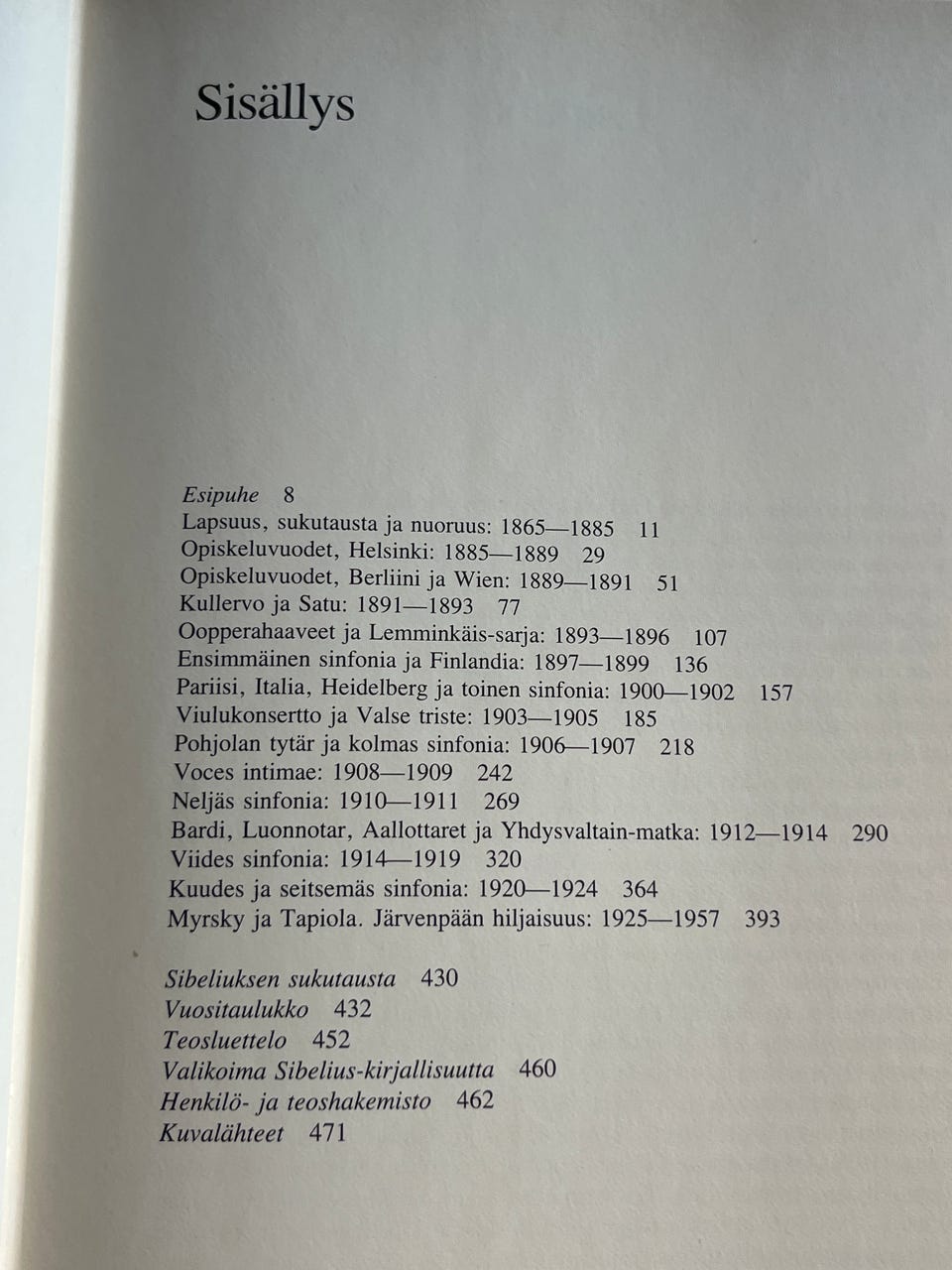 Sisällys

Esipuhe 8
Lapsuus, sukutausta ja nuoruus: 1865—1885 11
Opiskeluvuodet, Helsinki: 1885—1889 29
Opiskeluvuodet, Berliini ja Wien: 1889—1891 51
Kullervo ja Satu: 1891—1893 77
Oopperahaaveet ja Lemminkäis-sarja: 1893—1896 107
Ensimmäinen sinfonia ja Finlandia: 1897—1899 136
Pariisi, Italia, Heidelberg ja toinen sinfonia: 1900—1902 157
Viulukonsertto ja Valse triste: 1903—1905 185
Pohjolan tytär ja kolmas sinfonia: 1906—1907 218
Voces intimae: 1908—1909 242
Neljäs sinfonia: 1910—1911 269
Bardi, Luonnotar, Aallottaret ja Yhdysvaltain-matka: 1912—1914 290
Viides sinfonia: 1914—1919 320
Kuudes ja seitsemäs sinfonia: 1920—1924 364
Myrsky ja Tapiola. Järvenpään hiljaisuus: 1925—1957 393

Sibeliuksen sukutausta 430
Vuositaulukko 432
Teosluettelo 452
Valikoima Sibelius-kirjallisuutta 460
Henkilö- ja teoshakemisto 462
Kuvalähteet 471